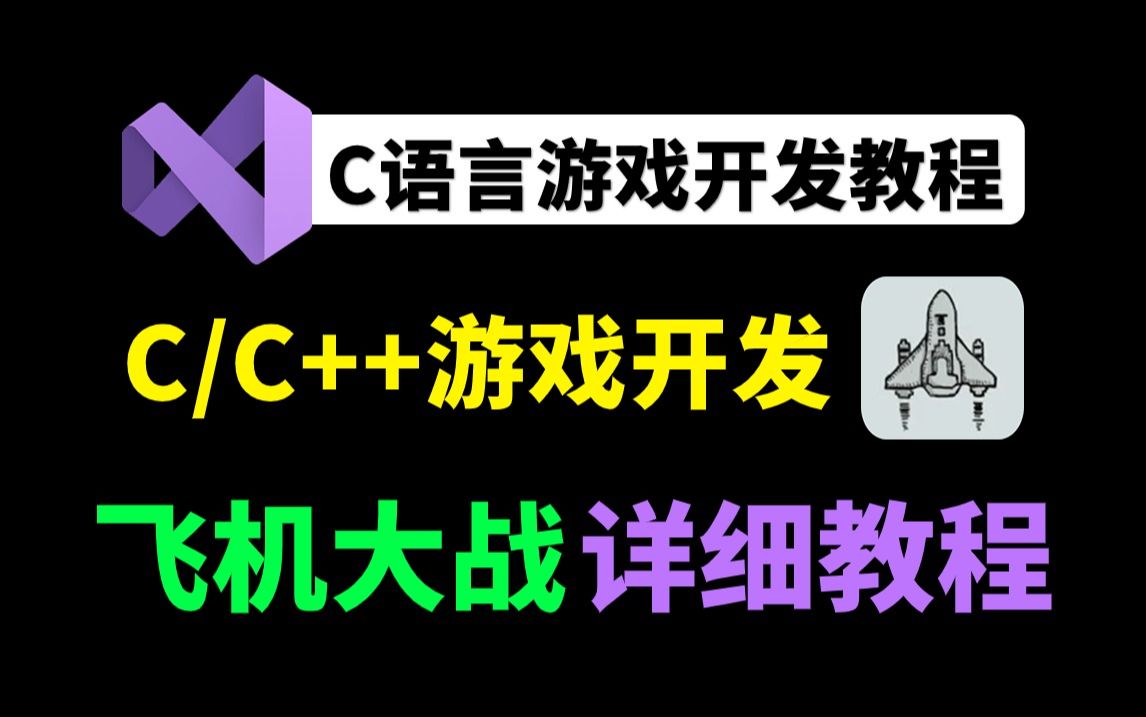 C语言游戏开发教程

C/C++游戏开发

飞机大战 详细教程